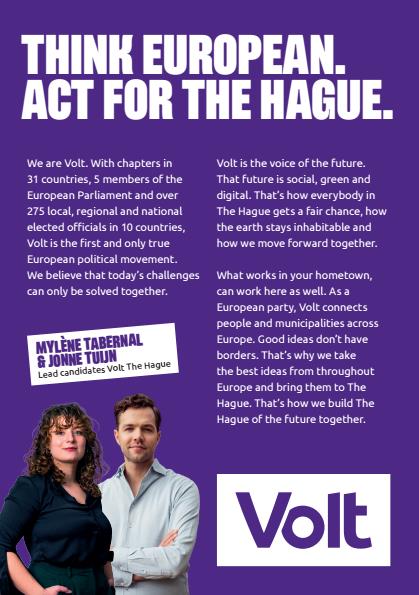 THINK EUROPEAN.
ACT FOR THE HAGUE.

We are Volt. With chapters in 31 countries, 5 members of the European Parliament and over 275 local, regional and national elected officials in 10 countries, Volt is the first and only true European political movement. We believe that today's challenges can only be solved together.

MYLÈNE TABERNAL
& JONNE TUIJN
Lead candidates Volt The Hague

Volt is the voice of the future. That future is social, green and digital. That's how everybody in The Hague gets a fair chance, how the earth stays inhabitable and how we move forward together.

What works in your hometown, can work here as well. As a European party, Volt connects people and municipalities across Europe. Good ideas don't have borders. That's why we take the best ideas from throughout Europe and bring them to The Hague. That's how we build The Hague of the future together.

Volt